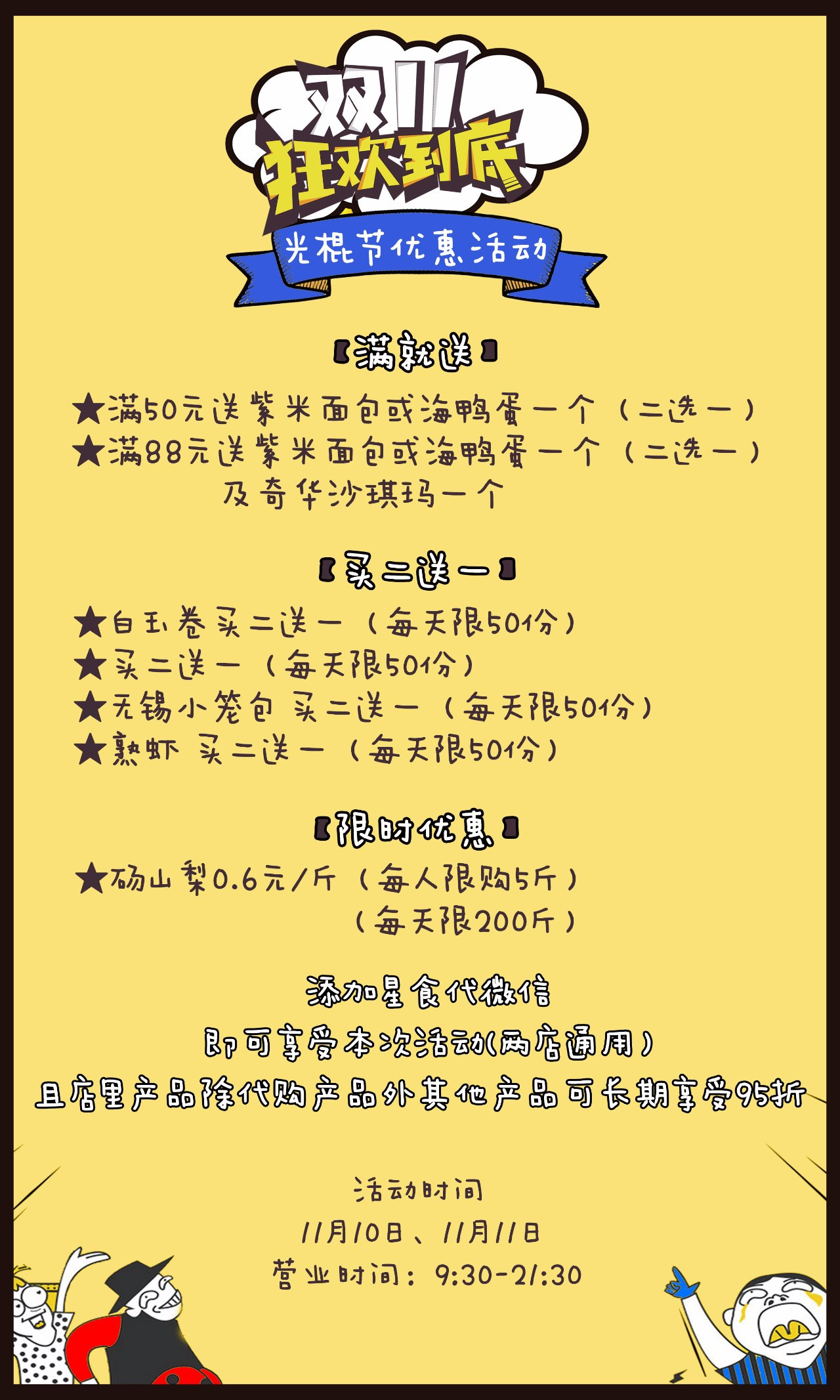 双11
狂欢到底
光棍节优惠活动

【满就送】

★满50元送紫米面包或海鸭蛋一个（二选一）
★满88元送紫米面包或海鸭蛋一个（二选一）及奇华沙琪玛一个

【买二送一】

★白玉卷买二送一（每天限50份）
★买二送一（每天限50份）
★无锡小笼包 买二送一（每天限50份）
★熟虾 买二送一（每天限50份）

【限时优惠】

★砀山梨0.6元/斤（每人限购5斤）（每天限200斤）

添加星食代微信
即可享受本次活动(两店通用）
且店里产品除代购产品外其他产品可长期享受95折

活动时间
11月10日、11月11日
营业时间：9:30-21:30